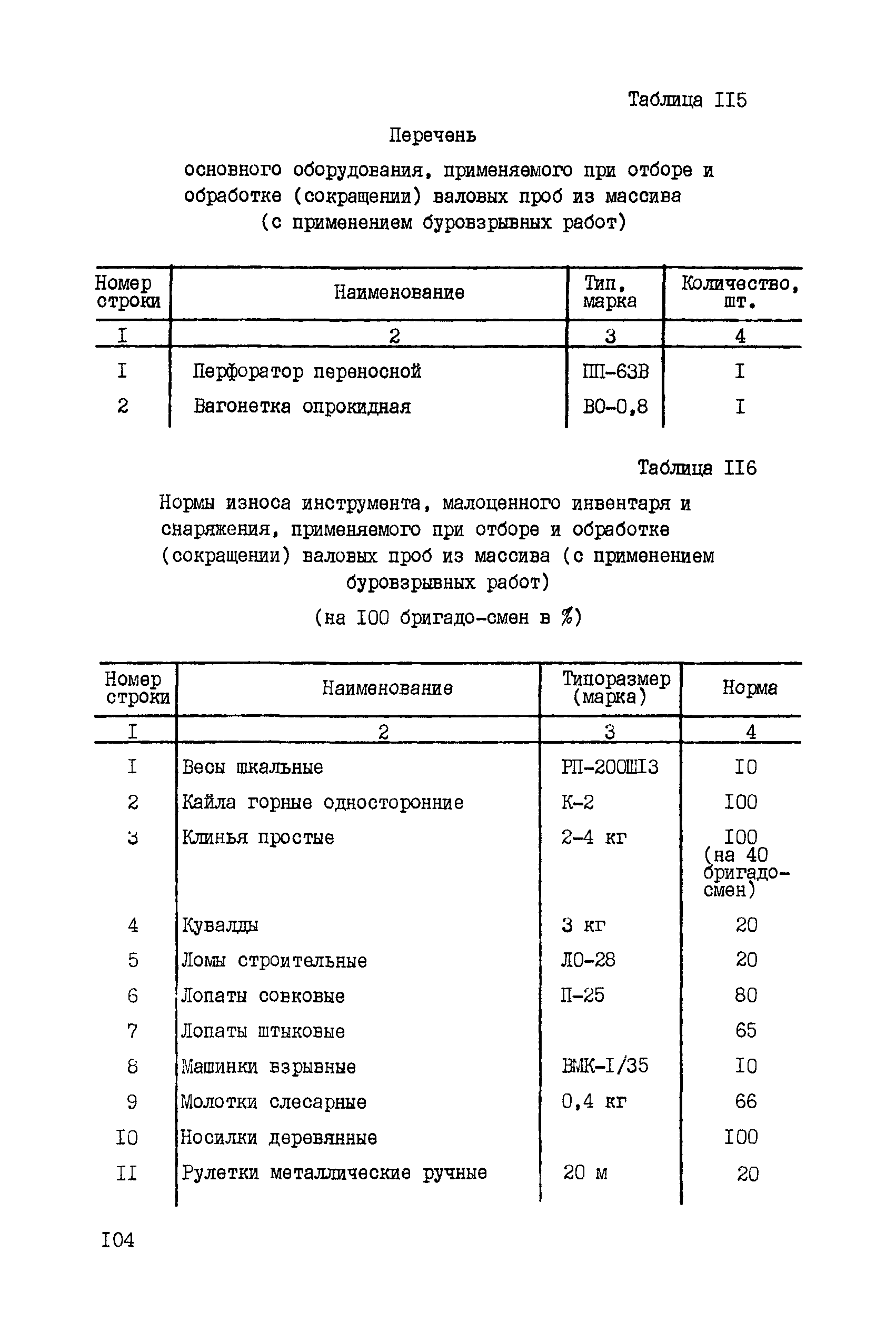 Таблица II5

Перечень

основного оборудования, применяемого при отборе и обработке (сокращении) валовых проб из массива (с применением буровзрывных работ)

| Номер строки | Наименование | Тип, марка | Количество, шт. |
|---|---|---|---|
| I | 2 | 3 | 4 |
| I | Перфоратор переносной | ПП-63В | I |
| 2 | Вагонетка опрокидная | ВО-0,8 | I |

Таблица II6

Нормы износа инструмента, малоценного инвентаря и снаряжения, применяемого при отборе и обработке (сокращении) валовых проб из массива (с применением буровзрывных работ)

(на I00 бригадо-смен в %)

| Номер строки | Наименование | Типоразмер (марка) | Норма |
|---|---|---|---|
| I | 2 | 3 | 4 |
| I | Весы шкальные | РП-200Ш13 | I0 |
| 2 | Кайла горные односторонние | К-2 | I00 |
| 3 | Клинья простые | 2-4 кг | I00 (на 40 бригадо-смен) |
| 4 | Кувалды | 3 кг | 20 |
| 5 | Ломы строительные | ЛО-28 | 20 |
| 6 | Лопаты совковые | П-25 | 80 |
| 7 | Лопаты штыковые | | 65 |
| 8 | Машинки взрывные | ВМК-I/35 | I0 |
| 9 | Молотки слесарные | 0,4 кг | 66 |
| I0 | Носилки деревянные | | I00 |
| II | Рулетки металлические ручные | 20 м | 20 |

I04